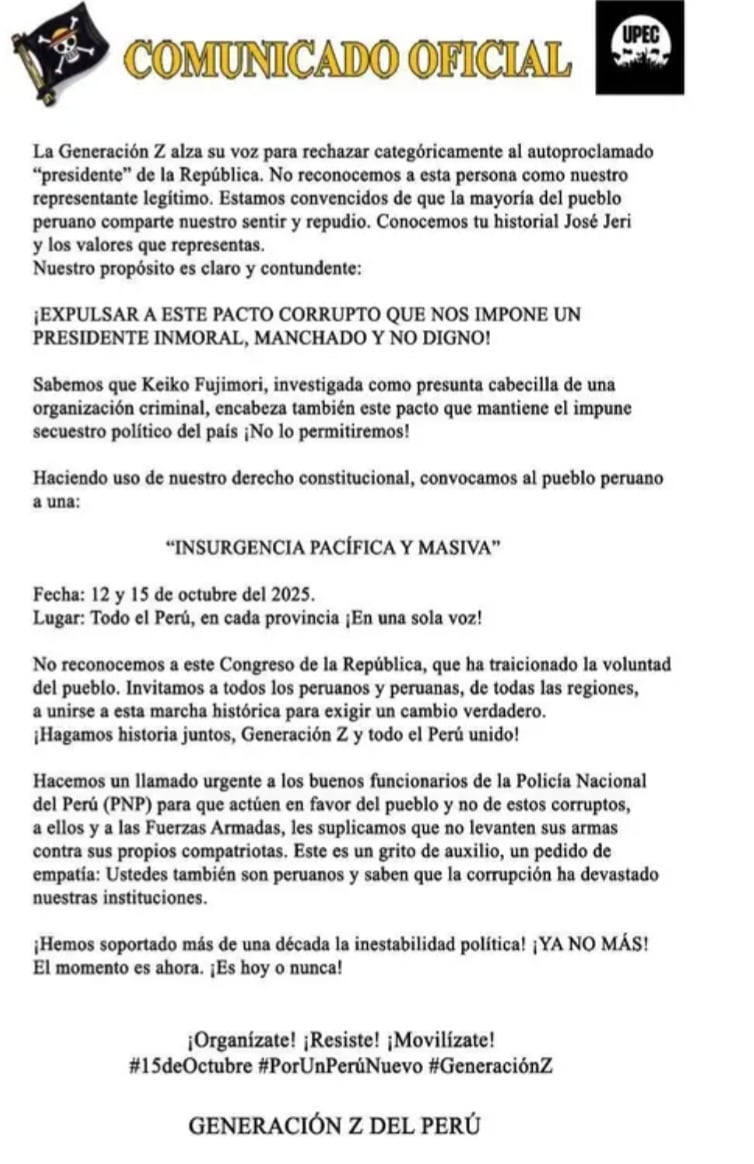 COMUNICADO OFICIAL

UPEC

La Generación Z alza su voz para rechazar categóricamente al autoproclamado "presidente" de la República. No reconocemos a esta persona como nuestro representante legítimo. Estamos convencidos de que la mayoría del pueblo peruano comparte nuestro sentir y repudio. Conocemos tu historial José Jeri y los valores que representas.
Nuestro propósito es claro y contundente:

¡EXPULSAR A ESTE PACTO CORRUPTO QUE NOS IMPONE UN PRESIDENTE INMORAL, MANCHADO Y NO DIGNO!

Sabemos que Keiko Fujimori, investigada como presunta cabecilla de una organización criminal, encabeza también este pacto que mantiene el impune secuestro político del país ¡No lo permitiremos!

Haciendo uso de nuestro derecho constitucional, convocamos al pueblo peruano a una:

"INSURGENCIA PACÍFICA Y MASIVA"

Fecha: 12 y 15 de octubre del 2025.
Lugar: Todo el Perú, en cada provincia ¡En una sola voz!

No reconocemos a este Congreso de la República, que ha traicionado la voluntad del pueblo. Invitamos a todos los peruanos y peruanas, de todas las regiones, a unirse a esta marcha histórica para exigir un cambio verdadero.
¡Hagamos historia juntos, Generación Z y todo el Perú unido!

Hacemos un llamado urgente a los buenos funcionarios de la Policía Nacional del Perú (PNP) para que actúen en favor del pueblo y no de estos corruptos, a ellos y a las Fuerzas Armadas, les suplicamos que no levanten sus armas contra sus propios compatriotas. Este es un grito de auxilio, un pedido de empatía: Ustedes también son peruanos y saben que la corrupción ha devastado nuestras instituciones.

¡Hemos soportado más de una década la inestabilidad política! ¡YA NO MÁS! El momento es ahora. ¡Es hoy o nunca!

¡Organízate! ¡Resiste! ¡Movilízate!
#15deOctubre #PorUnPerúNuevo #GeneraciónZ

GENERACIÓN Z DEL PERÚ